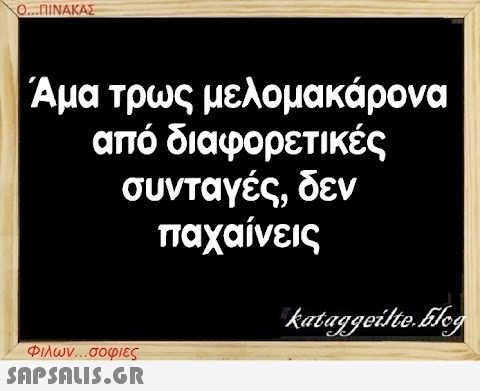 Ο...ΠΙΝΑΚΑΣ

Άμα τρως μελομακάρονα από διαφορετικές συνταγές, δεν παχαίνεις

kataggeilte.blog

Φιλων...σοφιες

SAPSALIS.GR